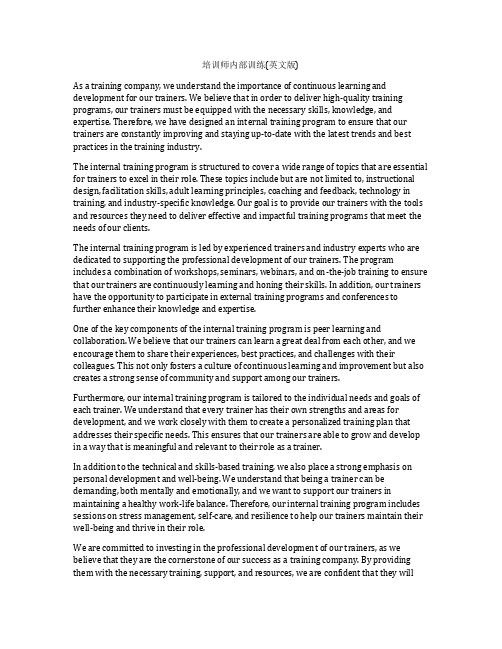 培训师内部训练(英文版)

As a training company, we understand the importance of continuous learning and development for our trainers. We believe that in order to deliver high-quality training programs, our trainers must be equipped with the necessary skills, knowledge, and expertise. Therefore, we have designed an internal training program to ensure that our trainers are constantly improving and staying up-to-date with the latest trends and best practices in the training industry.

The internal training program is structured to cover a wide range of topics that are essential for trainers to excel in their role. These topics include but are not limited to, instructional design, facilitation skills, adult learning principles, coaching and feedback, technology in training, and industry-specific knowledge. Our goal is to provide our trainers with the tools and resources they need to deliver effective and impactful training programs that meet the needs of our clients.

The internal training program is led by experienced trainers and industry experts who are dedicated to supporting the professional development of our trainers. The program includes a combination of workshops, seminars, webinars, and on-the-job training to ensure that our trainers are continuously learning and honing their skills. In addition, our trainers have the opportunity to participate in external training programs and conferences to further enhance their knowledge and expertise.

One of the key components of the internal training program is peer learning and collaboration. We believe that our trainers can learn a great deal from each other, and we encourage them to share their experiences, best practices, and challenges with their colleagues. This not only fosters a culture of continuous learning and improvement but also creates a strong sense of community and support among our trainers.

Furthermore, our internal training program is tailored to the individual needs and goals of each trainer. We understand that every trainer has their own strengths and areas for development, and we work closely with them to create a personalized training plan that addresses their specific needs. This ensures that our trainers are able to grow and develop in a way that is meaningful and relevant to their role as a trainer.

In addition to the technical and skills-based training, we also place a strong emphasis on personal development and well-being. We understand that being a trainer can be demanding, both mentally and emotionally, and we want to support our trainers in maintaining a healthy work-life balance. Therefore, our internal training program includes sessions on stress management, self-care, and resilience to help our trainers maintain their well-being and thrive in their role.

We are committed to investing in the professional development of our trainers, as we believe that they are the cornerstone of our success as a training company. By providing them with the necessary training, support, and resources, we are confident that they will